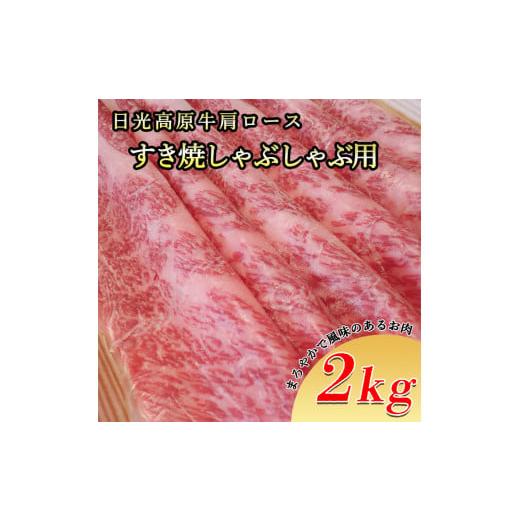 日光高原牛肩ロース
すき焼しゃぶしゃぶ用

まろやかで風味のあるお肉
2kg